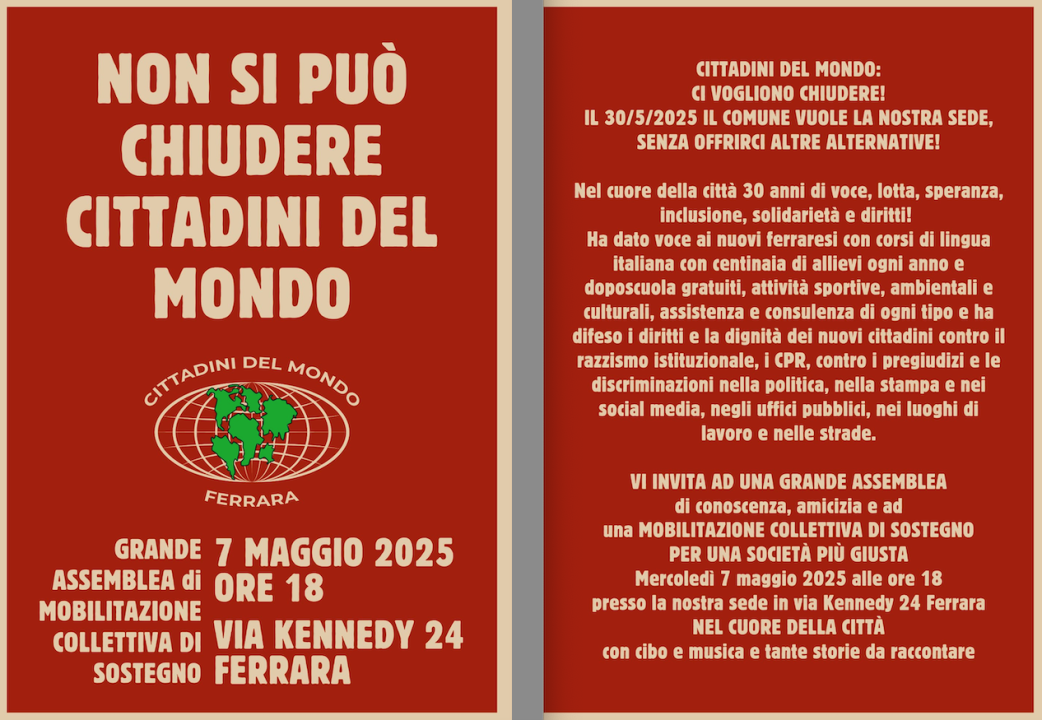 NON SI PUÒ CHIUDERE CITTADINI DEL MONDO

CITTADINI DEL MONDO
FERRARA

GRANDE ASSEMBLEA di MOBILITAZIONE COLLETTIVA DI SOSTEGNO

7 MAGGIO 2025
ORE 18

VIA KENNEDY 24
FERRARA

CITTADINI DEL MONDO:
CI VOGLIONO CHIUDERE!
IL 30/5/2025 IL COMUNE VUOLE LA NOSTRA SEDE, SENZA OFFRIRCI ALTRE ALTERNATIVE!

Nel cuore della città 30 anni di voce, lotta, speranza, inclusione, solidarietà e diritti!
Ha dato voce ai nuovi ferraresi con corsi di lingua italiana con centinaia di allievi ogni anno e doposcuola gratuiti, attività sportive, ambientali e culturali, assistenza e consulenza di ogni tipo e ha difeso i diritti e la dignità dei nuovi cittadini contro il razzismo istituzionale, i CPR, contro i pregiudizi e le discriminazioni nella politica, nella stampa e nei social media, negli uffici pubblici, nei luoghi di lavoro e nelle strade.

VI INVITA AD UNA GRANDE ASSEMBLEA
di conoscenza, amicizia e ad
una MOBILITAZIONE COLLETTIVA DI SOSTEGNO
PER UNA SOCIETÀ PIÙ GIUSTA
Mercoledì 7 maggio 2025 alle ore 18
presso la nostra sede in via Kennedy 24 Ferrara
NEL CUORE DELLA CITTÀ
con cibo e musica e tante storie da raccontare